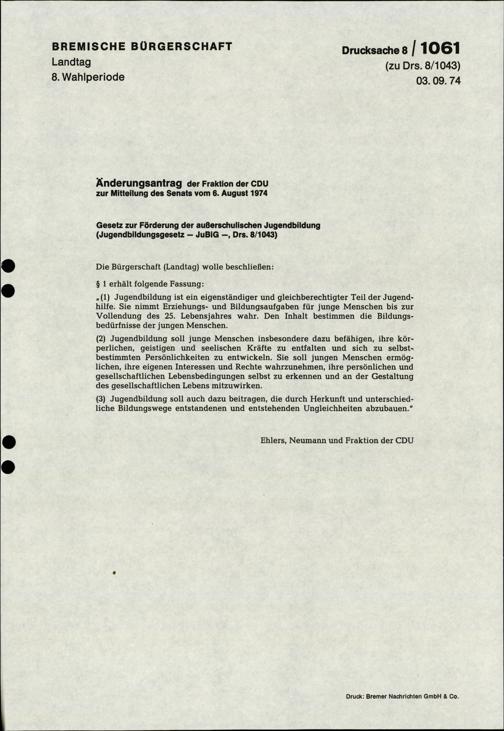 BREMISCHE BÜRGERSCHAFT
Landtag
8. Wahlperiode

Drucksache 8 / 1061
(zu Drs. 8/1043)
03. 09. 74

Änderungsantrag der Fraktion der CDU
zur Mitteilung des Senats vom 6. August 1974

Gesetz zur Förderung der außerschulischen Jugendbildung
(Jugendbildungsgesetz — JuBiG —, Drs. 8/1043)

Die Bürgerschaft (Landtag) wolle beschließen:

§ 1 erhält folgende Fassung:

„(1) Jugendbildung ist ein eigenständiger und gleichberechtigter Teil der Jugendhilfe. Sie nimmt Erziehungs- und Bildungsaufgaben für junge Menschen bis zur Vollendung des 25. Lebensjahres wahr. Den Inhalt bestimmen die Bildungsbedürfnisse der jungen Menschen.

(2) Jugendbildung soll junge Menschen insbesondere dazu befähigen, ihre körperlichen, geistigen und seelischen Kräfte zu entfalten und sich zu selbstbestimmten Persönlichkeiten zu entwickeln. Sie soll jungen Menschen ermöglichen, ihre eigenen Interessen und Rechte wahrzunehmen, ihre persönlichen und gesellschaftlichen Lebensbedingungen selbst zu erkennen und an der Gestaltung des gesellschaftlichen Lebens mitzuwirken.

(3) Jugendbildung soll auch dazu beitragen, die durch Herkunft und unterschiedliche Bildungswege entstandenen und entstehenden Ungleichheiten abzubauen."

Ehlers, Neumann und Fraktion der CDU

Druck: Bremer Nachrichten GmbH & Co.